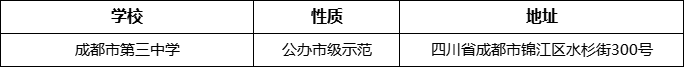 | 学校 | 性质 | 地址 |
|---|---|---|
| 成都市第三中学 | 公办市级示范 | 四川省成都市锦江区水杉街300号 |